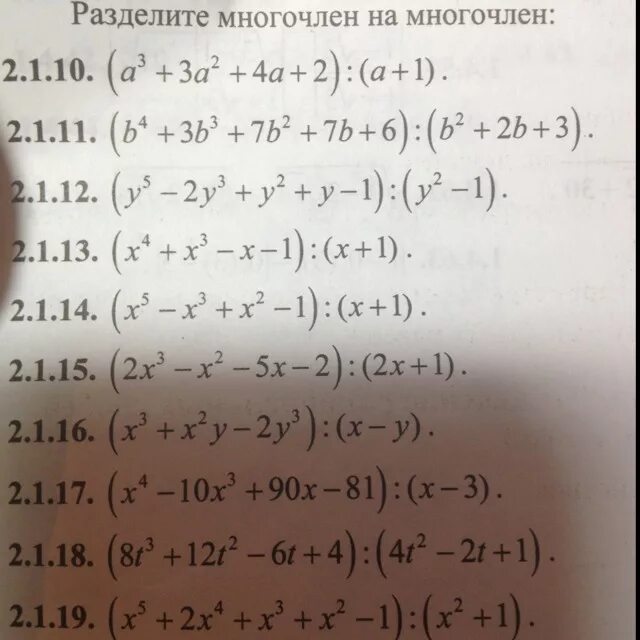 Разделите многочлен на многочлен:

2.1.10. $(a^3+3a^2+4a+2):(a+1)$.

2.1.11. $(b^4+3b^3+7b^2+7b+6):(b^2+2b+3)$.

2.1.12. $(y^5-2y^3+y^2+y-1):(y^2-1)$.

2.1.13. $(x^4+x^3-x-1):(x+1)$.

2.1.14. $(x^5-x^3+x^2-1):(x+1)$.

2.1.15. $(2x^3-x^2-5x-2):(2x+1)$.

2.1.16. $(x^3+x^2y-2y^3):(x-y)$.

2.1.17. $(x^4-10x^3+90x-81):(x-3)$.

2.1.18. $(8t^3+12t^2-6t+4):(4t^2-2t+1)$.

2.1.19. $(x^5+2x^4+x^3+x^2-1):(x^2+1)$.